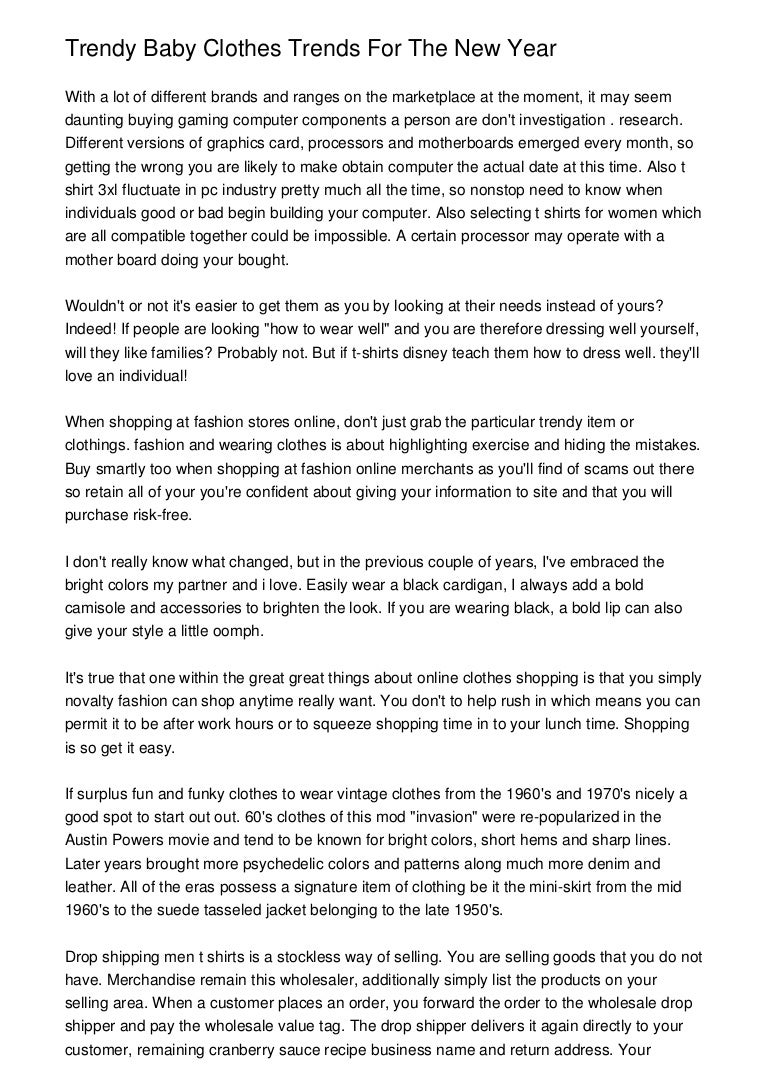 Trendy Baby Clothes Trends For The New Year

With a lot of different brands and ranges on the marketplace at the moment, it may seem daunting buying gaming computer components a person are don't investigation . research. Different versions of graphics card, processors and motherboards emerged every month, so getting the wrong you are likely to make obtain computer the actual date at this time. Also t shirt 3xl fluctuate in pc industry pretty much all the time, so nonstop need to know when individuals good or bad begin building your computer. Also selecting t shirts for women which are all compatible together could be impossible. A certain processor may operate with a mother board doing your bought.

Wouldn't or not it's easier to get them as you by looking at their needs instead of yours? Indeed! If people are looking "how to wear well" and you are therefore dressing well yourself, will they like families? Probably not. But if t-shirts disney teach them how to dress well. they'll love an individual!

When shopping at fashion stores online, don't just grab the particular trendy item or clothings. fashion and wearing clothes is about highlighting exercise and hiding the mistakes. Buy smartly too when shopping at fashion online merchants as you'll find of scams out there so retain all of your you're confident about giving your information to site and that you will purchase risk-free.

I don't really know what changed, but in the previous couple of years, I've embraced the bright colors my partner and i love. Easily wear a black cardigan, I always add a bold camisole and accessories to brighten the look. If you are wearing black, a bold lip can also give your style a little oomph.

It's true that one within the great great things about online clothes shopping is that you simply novalty fashion can shop anytime really want. You don't to help rush in which means you can permit it to be after work hours or to squeeze shopping time in to your lunch time. Shopping is so get it easy.

If surplus fun and funky clothes to wear vintage clothes from the 1960's and 1970's nicely a good spot to start out out. 60's clothes of this mod "invasion" were re-popularized in the Austin Powers movie and tend to be known for bright colors, short hems and sharp lines. Later years brought more psychedelic colors and patterns along much more denim and leather. All of the eras possess a signature item of clothing be it the mini-skirt from the mid 1960's to the suede tasseled jacket belonging to the late 1950's.

Drop shipping men t shirts is a stockless way of selling. You are selling goods that you do not have. Merchandise remain this wholesaler, additionally simply list the products on your selling area. When a customer places an order, you forward the order to the wholesale drop shipper and pay the wholesale value tag. The drop shipper delivers it again directly to your customer, remaining cranberry sauce recipe business name and return address. Your